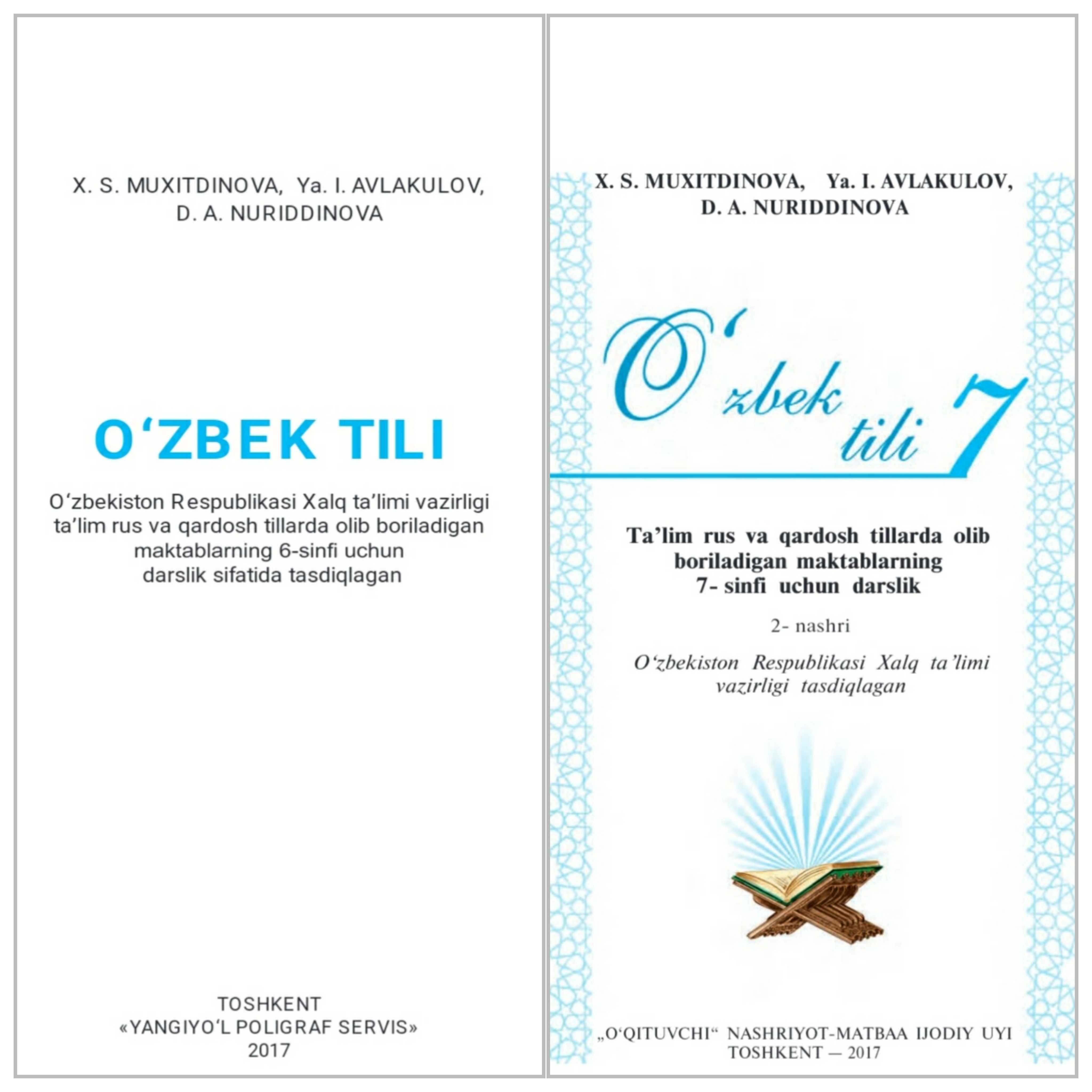 X. S. MUXITDINOVA, Ya. I. AVLAKULOV, D. A. NURIDDINOVA

O‘ZBEK TILI

O‘zbekiston Respublikasi Xalq ta’limi vazirligi ta’lim rus va qardosh tillarda olib boriladigan maktablarning 6-sinfi uchun darslik sifatida tasdiqlagan

TOSHKENT
«YANGIYO‘L POLIGRAF SERVIS»
2017

X. S. MUXITDINOVA, Ya. I. AVLAKULOV, D. A. NURIDDINOVA

O‘zbek tili 7

Ta’lim rus va qardosh tillarda olib boriladigan maktablarning 7- sinfi uchun darslik

2- nashri

O‘zbekiston Respublikasi Xalq ta’limi vazirligi tasdiqlagan

„O‘QITUVCHI“ NASHRIYOT-MATBAA IJODIY UYI
TOSHKENT — 2017